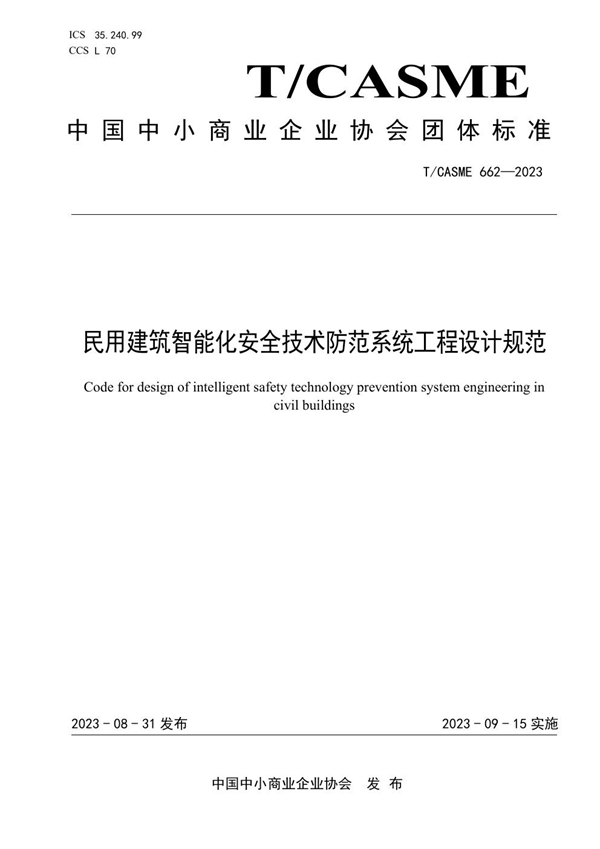 ICS 35.240.99
CCS L 70

T/CASME

中国中小商业企业协会团体标准

T/CASME 662—2023

民用建筑智能化安全技术防范系统工程设计规范

Code for design of intelligent safety technology prevention system engineering in civil buildings

2023 - 08 - 31 发布

2023 - 09 - 15 实施

中国中小商业企业协会　发 布